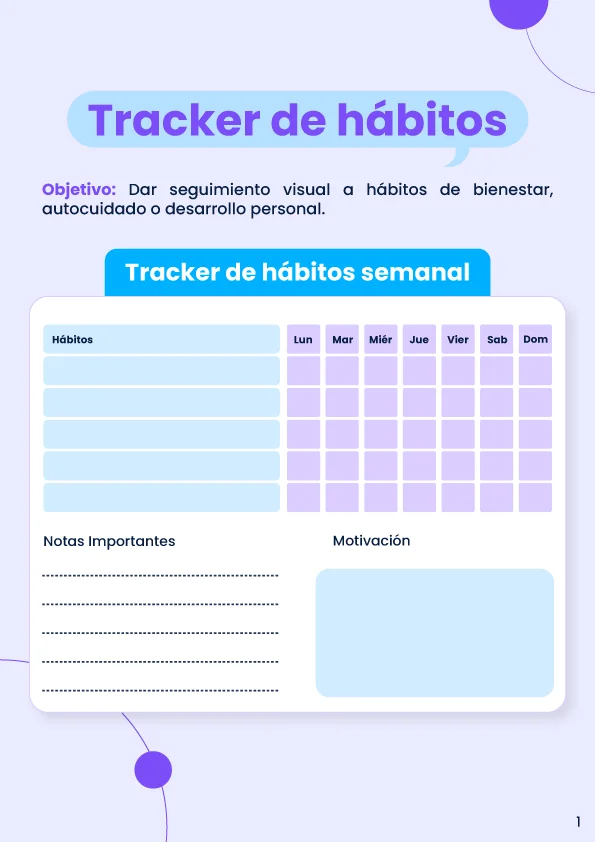 Tracker de hábitos

Objetivo: Dar seguimiento visual a hábitos de bienestar, autocuidado o desarrollo personal.

Tracker de hábitos semanal

| Hábitos | Lun | Mar | Miér | Jue | Vier | Sab | Dom |
|---|---|---|---|---|---|---|---|
| | | | | | | | |
| | | | | | | | |
| | | | | | | | |
| | | | | | | | |
| | | | | | | | |

Notas Importantes

Motivación

1